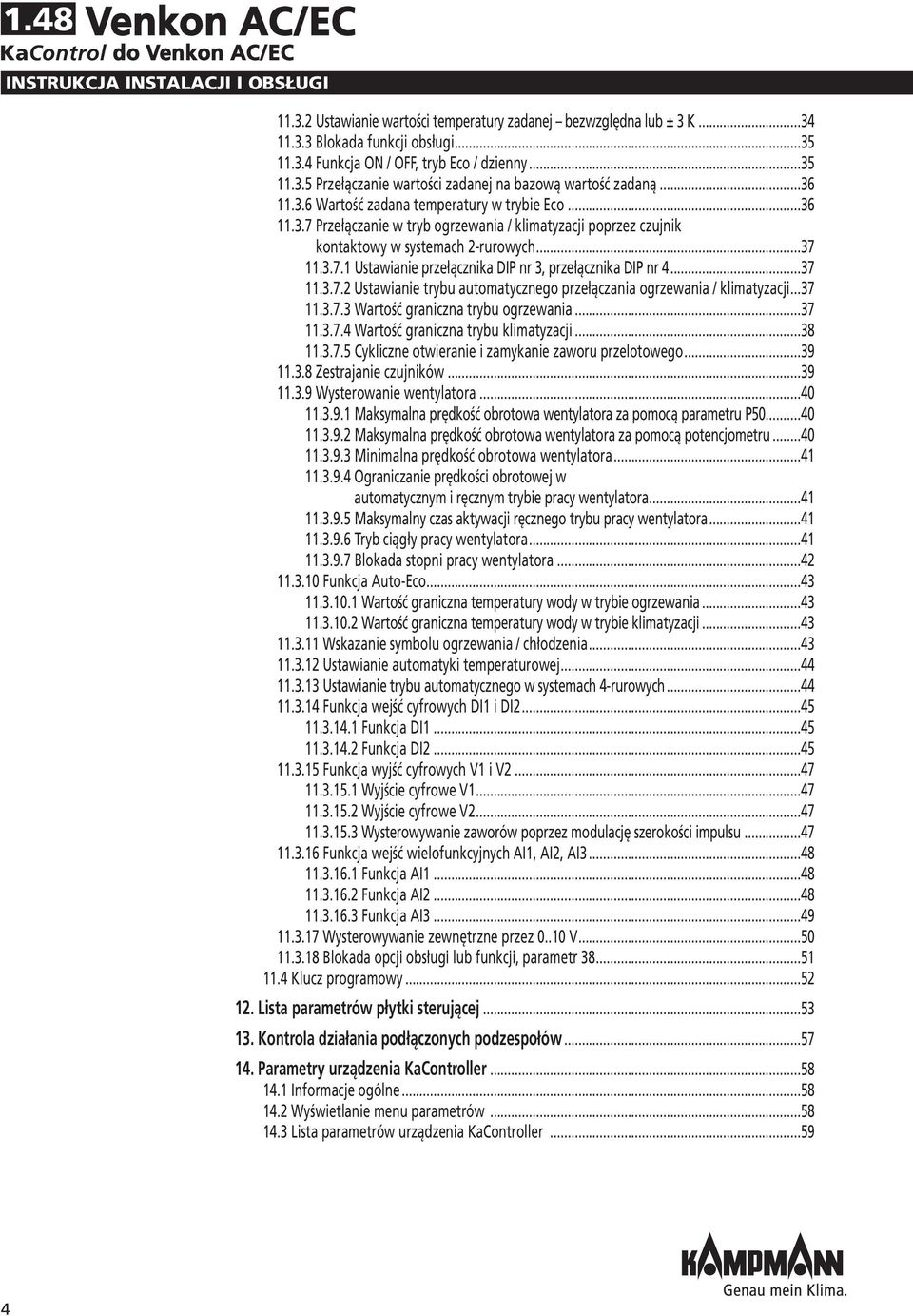 1.48 Venkon AC/EC
KaControl do Venkon AC/EC
INSTRUKCJA INSTALACJI I OBSŁUGI

11.3.2 Ustawianie wartości temperatury zadanej – bezwzględna lub ± 3 K ...34
11.3.3 Blokada funkcji obsługi...35
11.3.4 Funkcja ON / OFF, tryb Eco / dzienny...35
11.3.5 Przełączanie wartości zadanej na bazową wartość zadaną...36
11.3.6 Wartość zadana temperatury w trybie Eco...36
11.3.7 Przełączanie w tryb ogrzewania / klimatyzacji poprzez czujnik kontaktowy w systemach 2-rurowych...37
11.3.7.1 Ustawianie przełącznika DIP nr 3, przełącznika DIP nr 4...37
11.3.7.2 Ustawianie trybu automatycznego przełączania ogrzewania / klimatyzacji...37
11.3.7.3 Wartość graniczna trybu ogrzewania...37
11.3.7.4 Wartość graniczna trybu klimatyzacji...38
11.3.7.5 Cykliczne otwieranie i zamykanie zaworu przelotowego...39
11.3.8 Zestrajanie czujników...39
11.3.9 Wysterowanie wentylatora...40
11.3.9.1 Maksymalna prędkość obrotowa wentylatora za pomocą parametru P50...40
11.3.9.2 Maksymalna prędkość obrotowa wentylatora za pomocą potencjometru...40
11.3.9.3 Minimalna prędkość obrotowa wentylatora...41
11.3.9.4 Ograniczanie prędkości obrotowej w automatycznym i ręcznym trybie pracy wentylatora...41
11.3.9.5 Maksymalny czas aktywacji ręcznego trybu pracy wentylatora...41
11.3.9.6 Tryb ciągły pracy wentylatora...41
11.3.9.7 Blokada stopni pracy wentylatora...42
11.3.10 Funkcja Auto-Eco...43
11.3.10.1 Wartość graniczna temperatury wody w trybie ogrzewania...43
11.3.10.2 Wartość graniczna temperatury wody w trybie klimatyzacji...43
11.3.11 Wskazanie symbolu ogrzewania / chłodzenia...43
11.3.12 Ustawianie automatyki temperaturowej...44
11.3.13 Ustawianie trybu automatycznego w systemach 4-rurowych...44
11.3.14 Funkcja wejść cyfrowych DI1 i DI2...45
11.3.14.1 Funkcja DI1...45
11.3.14.2 Funkcja DI2...45
11.3.15 Funkcja wyjść cyfrowych V1 i V2...47
11.3.15.1 Wyjście cyfrowe V1...47
11.3.15.2 Wyjście cyfrowe V2...47
11.3.15.3 Wysterowywanie zaworów poprzez modulację szerokości impulsu...47
11.3.16 Funkcja wejść wielofunkcyjnych AI1, AI2, AI3...48
11.3.16.1 Funkcja AI1...48
11.3.16.2 Funkcja AI2...48
11.3.16.3 Funkcja AI3...49
11.3.17 Wysterowywanie zewnętrzne przez 0..10 V...50
11.3.18 Blokada opcji obsługi lub funkcji, parametr 38...51
11.4 Klucz programowy...52

12. Lista parametrów płytki sterującej...53

13. Kontrola działania podłączonych podzespołów...57

14. Parametry urządzenia KaController...58
14.1 Informacje ogólne...58
14.2 Wyświetlanie menu parametrów...58
14.3 Lista parametrów urządzenia KaController...59

4

KAMPMANN
Genau mein Klima.